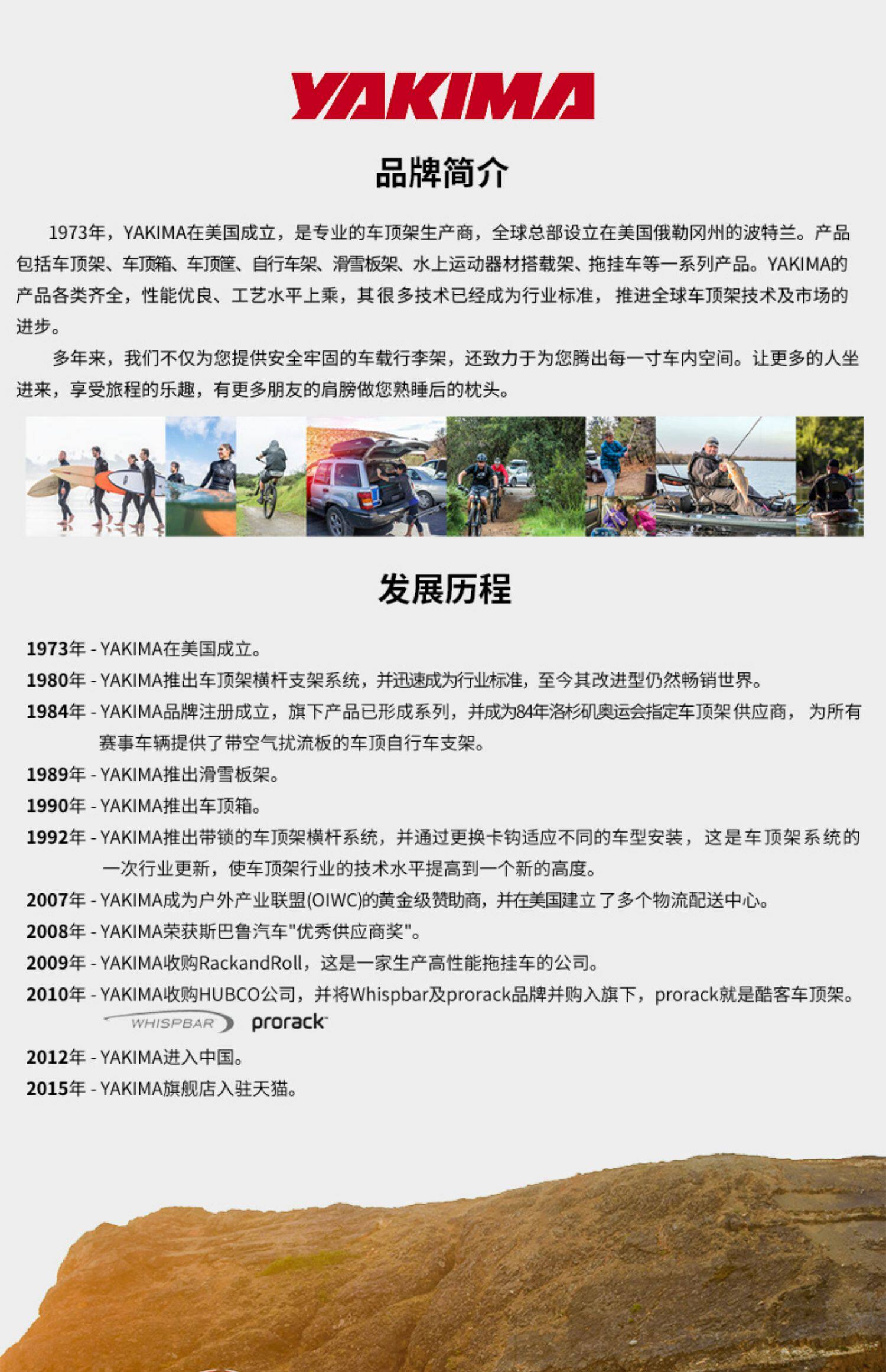 YAKIMA

品牌简介

1973年，YAKIMA在美国成立，是专业的车顶架生产商，全球总部设立在美国俄勒冈州的波特兰。产品包括车顶架、车顶箱、车顶筐、自行车架、滑雪板架、水上运动器材搭载架、拖挂车等一系列产品。YAKIMA的产品各类齐全，性能优良、工艺水平上乘，其很多技术已经成为行业标准，推进全球车顶架技术及市场的进步。

多年来，我们不仅为您提供安全牢固的车载行李架，还致力于为您腾出每一寸车内空间。让更多的人坐进来，享受旅程的乐趣，有更多朋友的肩膀做您熟睡后的枕头。

发展历程

1973年 - YAKIMA在美国成立。
1980年 - YAKIMA推出车顶架横杆支架系统，并迅速成为行业标准，至今其改进型仍然畅销世界。
1984年 - YAKIMA品牌注册成立，旗下产品已形成系列，并成为84年洛杉矶奥运会指定车顶架供应商，为所有赛事车辆提供了带空气扰流板的车顶自行车支架。
1989年 - YAKIMA推出滑雪板架。
1990年 - YAKIMA推出车顶箱。
1992年 - YAKIMA推出带锁的车顶架横杆系统，并通过更换卡钩适应不同的车型安装，这是车顶架系统的一次行业更新，使车顶架行业的技术水平提高到一个新的高度。
2007年 - YAKIMA成为户外产业联盟(OIWC)的黄金级赞助商，并在美国建立了多个物流配送中心。
2008年 - YAKIMA荣获斯巴鲁汽车"优秀供应商奖"。
2009年 - YAKIMA收购RackandRoll，这是一家生产高性能拖挂车的公司。
2010年 - YAKIMA收购HUBCO公司，并将Whispbar及prorack品牌并购入旗下，prorack就是酷客车顶架。
WHISPBAR prorack
2012年 - YAKIMA进入中国。
2015年 - YAKIMA旗舰店入驻天猫。